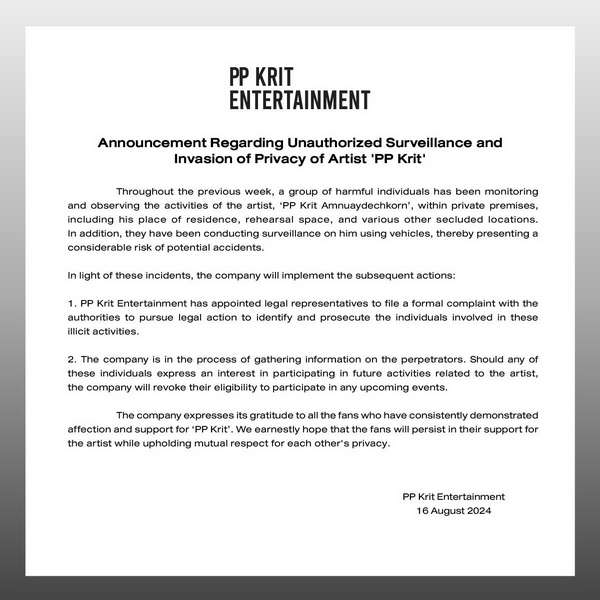 PP KRIT
ENTERTAINMENT

Announcement Regarding Unauthorized Surveillance and Invasion of Privacy of Artist 'PP Krit'

Throughout the previous week, a group of harmful individuals has been monitoring and observing the activities of the artist, 'PP Krit Amnuaydechkorn', within private premises, including his place of residence, rehearsal space, and various other secluded locations. In addition, they have been conducting surveillance on him using vehicles, thereby presenting a considerable risk of potential accidents.

In light of these incidents, the company will implement the subsequent actions:

1. PP Krit Entertainment has appointed legal representatives to file a formal complaint with the authorities to pursue legal action to identify and prosecute the individuals involved in these illicit activities.

2. The company is in the process of gathering information on the perpetrators. Should any of these individuals express an interest in participating in future activities related to the artist, the company will revoke their eligibility to participate in any upcoming events.

The company expresses its gratitude to all the fans who have consistently demonstrated affection and support for 'PP Krit'. We earnestly hope that the fans will persist in their support for the artist while upholding mutual respect for each other's privacy.

PP Krit Entertainment
16 August 2024